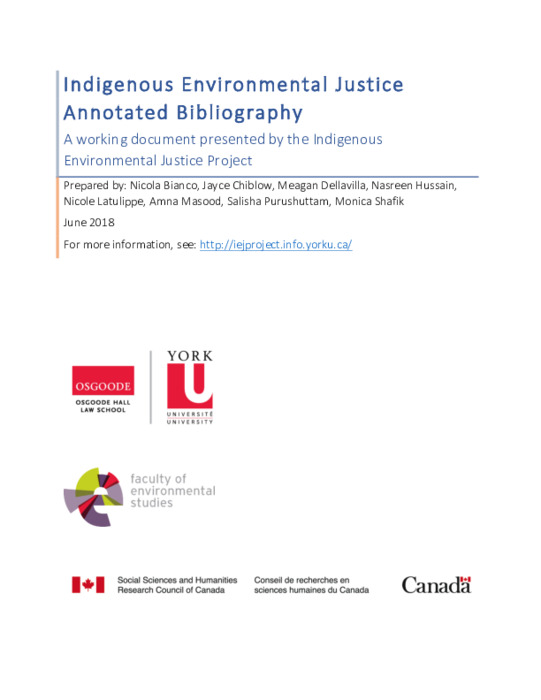 Indigenous Environmental Justice Annotated Bibliography

A working document presented by the Indigenous Environmental Justice Project

Prepared by: Nicola Bianco, Jayce Chiblow, Meagan Dellavilla, Nasreen Hussain, Nicole Latulippe, Amna Masood, Salisha Purushuttam, Monica Shafik

June 2018

For more information, see: http://iejproject.info.yorku.ca/

OSGOODE
OSGOODE HALL LAW SCHOOL

YORK
U
UNIVERSITÉ
UNIVERSITY

faculty of environmental studies

Social Sciences and Humanities Research Council of Canada

Conseil de recherches en sciences humaines du Canada

Canada